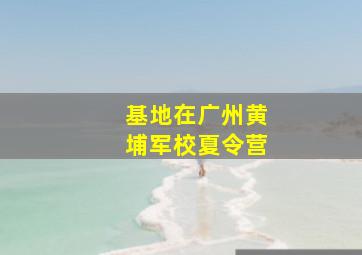 基地在广州黄埔军校夏令营